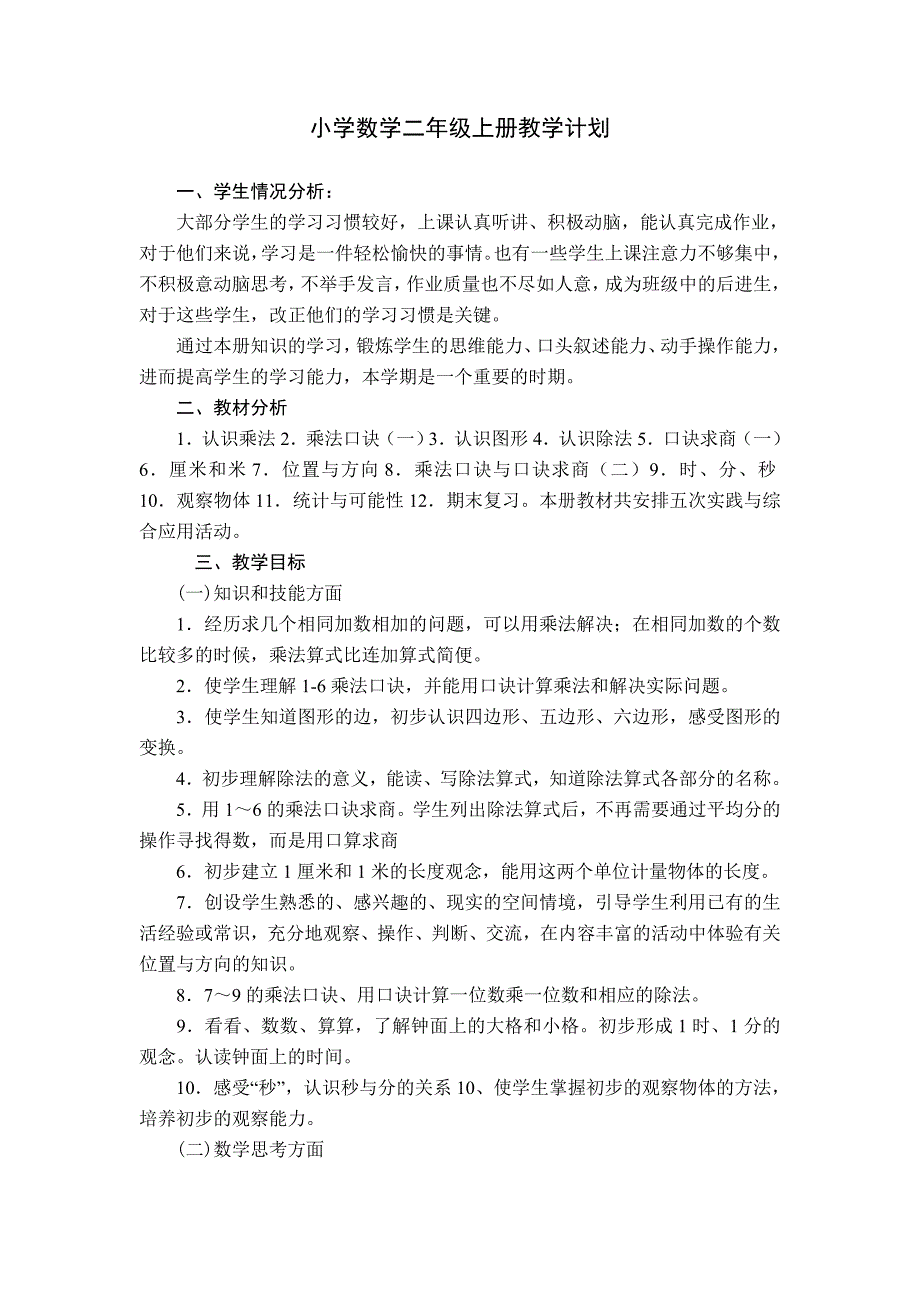 小学数学二年级上册教学计划

一、学生情况分析：

大部分学生的学习习惯较好，上课认真听讲、积极动脑，能认真完成作业，对于他们来说，学习是一件轻松愉快的事情。也有一些学生上课注意力不够集中，不积极意动脑思考，不举手发言，作业质量也不尽如人意，成为班级中的后进生，对于这些学生，改正他们的学习习惯是关键。

通过本册知识的学习，锻炼学生的思维能力、口头叙述能力、动手操作能力，进而提高学生的学习能力，本学期是一个重要的时期。

二、教材分析

1．认识乘法 2．乘法口诀（一）3．认识图形 4．认识除法 5．口诀求商（一）6．厘米和米 7．位置与方向 8．乘法口诀与口诀求商（二）9．时、分、秒 10．观察物体 11．统计与可能性 12．期末复习。本册教材共安排五次实践与综合应用活动。

三、教学目标

(一)知识和技能方面

1．经历求几个相同加数相加的问题，可以用乘法解决；在相同加数的个数比较多的时候，乘法算式比连加算式简便。

2．使学生理解 1-6 乘法口诀，并能用口诀计算乘法和解决实际问题。

3．使学生知道图形的边，初步认识四边形、五边形、六边形，感受图形的变换。

4．初步理解除法的意义，能读、写除法算式，知道除法算式各部分的名称。

5．用 1～6 的乘法口诀求商。学生列出除法算式后，不再需要通过平均分的操作寻找得数，而是用口算求商

6．初步建立 1 厘米和 1 米的长度观念，能用这两个单位计量物体的长度。

7．创设学生熟悉的、感兴趣的、现实的空间情境，引导学生利用已有的生活经验或常识，充分地观察、操作、判断、交流，在内容丰富的活动中体验有关位置与方向的知识。

8．7～9 的乘法口诀、用口诀计算一位数乘一位数和相应的除法。

9．看看、数数、算算，了解钟面上的大格和小格。初步形成 1 时、1 分的观念。认读钟面上的时间。

10．感受“秒”，认识秒与分的关系 10、使学生掌握初步的观察物体的方法，培养初步的观察能力。

(二)数学思考方面